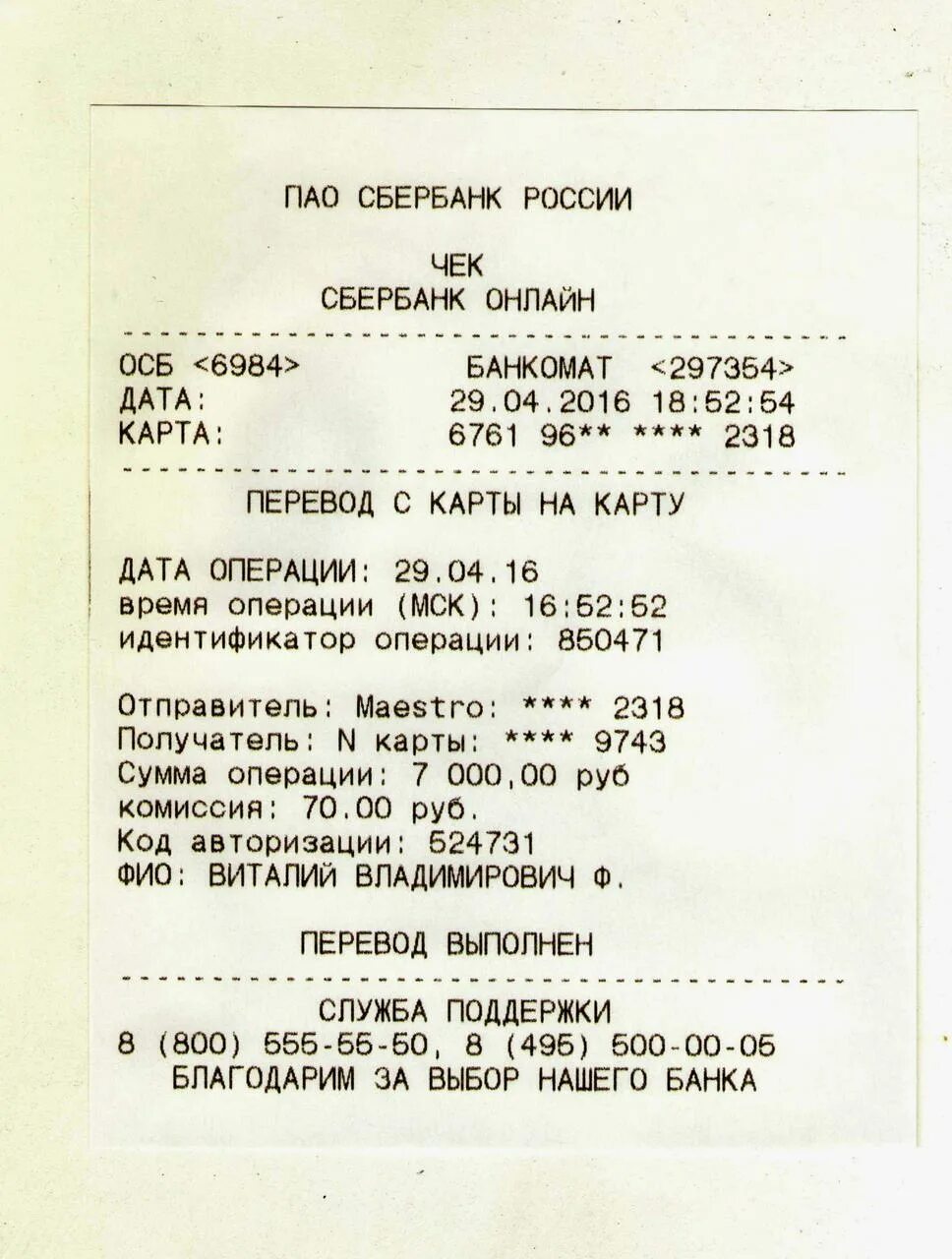 ПАО СБЕРБАНК РОССИИ

ЧЕК
СБЕРБАНК ОНЛАЙН

ОСБ <6984> БАНКОМАТ <297354>
ДАТА: 29.04.2016 18:52:54
КАРТА: 6761 96** **** 2318

ПЕРЕВОД С КАРТЫ НА КАРТУ

ДАТА ОПЕРАЦИИ: 29.04.16
время операции (МСК): 16:52:52
идентификатор операции: 850471

Отправитель: Maestro: **** 2318
Получатель: N карты: **** 9743
Сумма операции: 7 000,00 руб
комиссия: 70.00 руб.
Код авторизации: 524731
ФИО: ВИТАЛИЙ ВЛАДИМИРОВИЧ Ф.

ПЕРЕВОД ВЫПОЛНЕН

СЛУЖБА ПОДДЕРЖКИ
8 (800) 555-55-50, 8 (495) 500-00-05
БЛАГОДАРИМ ЗА ВЫБОР НАШЕГО БАНКА